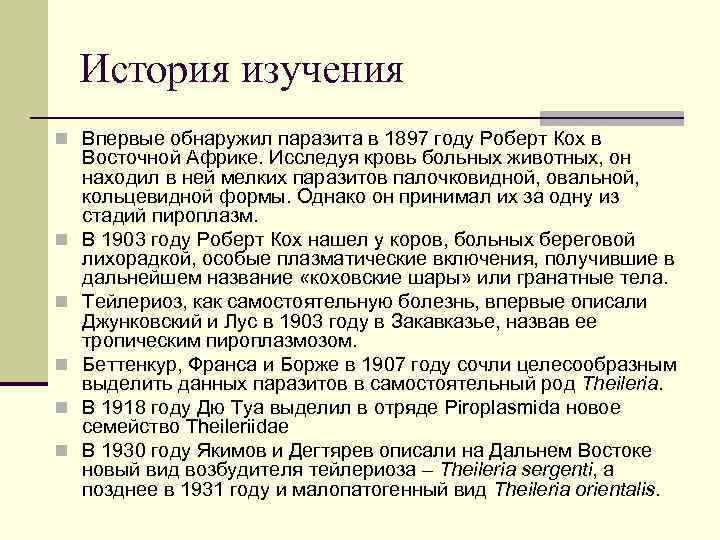 История изучения

Впервые обнаружил паразита в 1897 году Роберт Кох в Восточной Африке. Исследуя кровь больных животных, он находил в ней мелких паразитов палочковидной, овальной, кольцевидной формы. Однако он принимал их за одну из стадий пироплазм.

В 1903 году Роберт Кох нашел у коров, больных береговой лихорадкой, особые плазматические включения, получившие в дальнейшем название «коховские шары» или гранатные тела.

Тейлериоз, как самостоятельную болезнь, впервые описали Джунковский и Лус в 1903 году в Закавказье, назвав ее тропическим пироплазмозом.

Беттенкур, Франса и Борже в 1907 году сочли целесообразным выделить данных паразитов в самостоятельный род Theileria.

В 1918 году Дю Туа выделил в отряде Piroplasmida новое семейство Theileriidae

В 1930 году Якимов и Дегтярев описали на Дальнем Востоке новый вид возбудителя тейлериоза – Theileria sergenti, а позднее в 1931 году и малопатогенный вид Theileria orientalis.